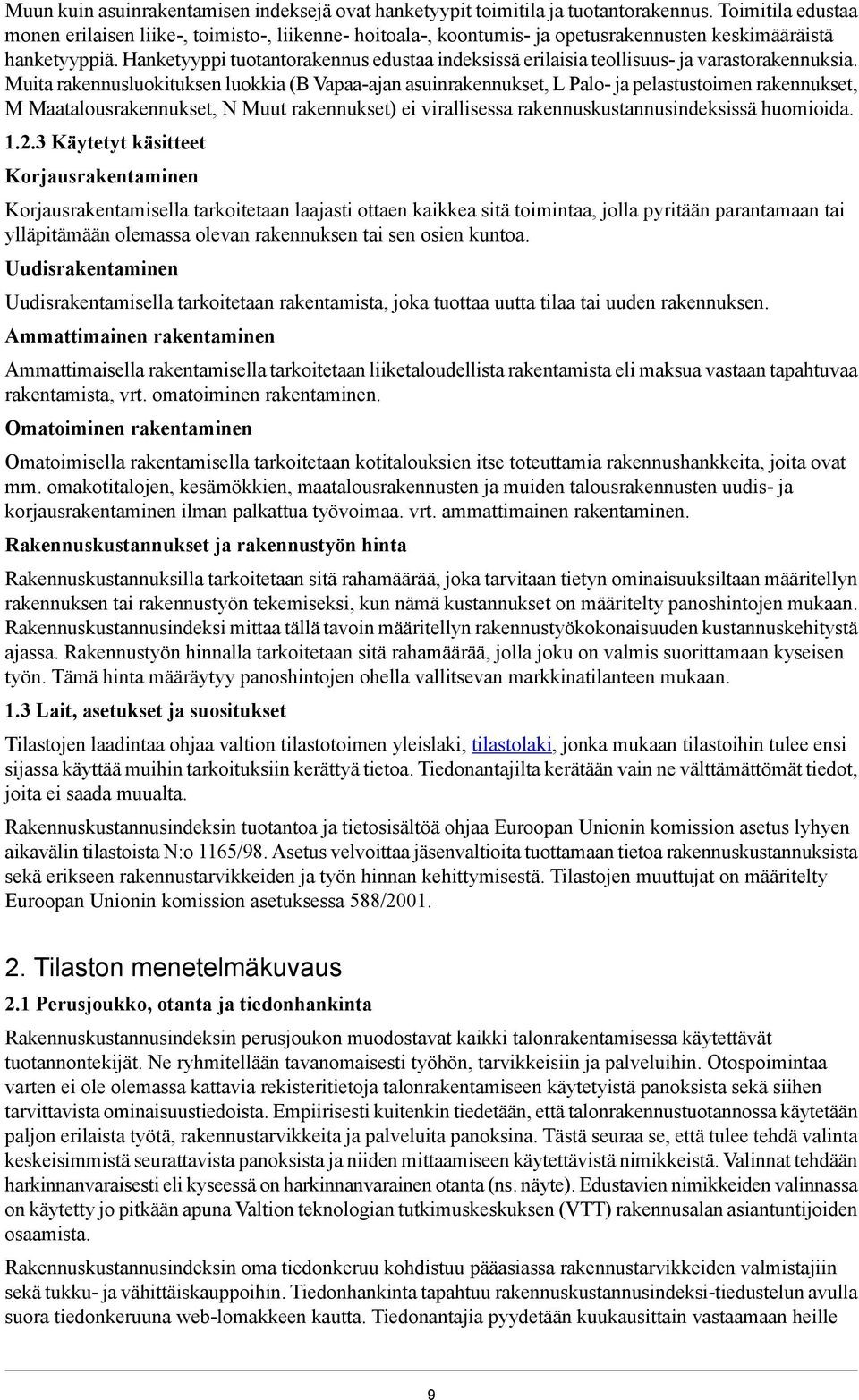 Muun kuin asuinrakentamisen indeksejä ovat hanketyypit toimitila ja tuotantorakennus. Toimitila edustaa monen erilaisen liike-, toimisto-, liikenne- hoitoala-, koontumis- ja opetusrakennusten keskimääräistä hanketyyppiä. Hanketyyppi tuotantorakennus edustaa indeksissä erilaisia teollisuus- ja varastorakennuksia. Muita rakennusluokituksen luokkia (B Vapaa-ajan asuinrakennukset, L Palo- ja pelastustoimen rakennukset, M Maatalousrakennukset, N Muut rakennukset) ei virallisessa rakennuskustannusindeksissä huomioida.

1.2.3 Käytetyt käsitteet

Korjausrakentaminen

Korjausrakentamisella tarkoitetaan laajasti ottaen kaikkea sitä toimintaa, jolla pyritään parantamaan tai ylläpitämään olemassa olevan rakennuksen tai sen osien kuntoa.

Uudisrakentaminen

Uudisrakentamisella tarkoitetaan rakentamista, joka tuottaa uutta tilaa tai uuden rakennuksen.

Ammattimainen rakentaminen

Ammattimaisella rakentamisella tarkoitetaan liiketaloudellista rakentamista eli maksua vastaan tapahtuvaa rakentamista, vrt. omatoiminen rakentaminen.

Omatoiminen rakentaminen

Omatoimisella rakentamisella tarkoitetaan kotitalouksien itse toteuttamia rakennushankkeita, joita ovat mm. omakotitalojen, kesämökkien, maatalousrakennusten ja muiden talousrakennusten uudis- ja korjausrakentaminen ilman palkattua työvoimaa. vrt. ammattimainen rakentaminen.

Rakennuskustannukset ja rakennustyön hinta

Rakennuskustannuksilla tarkoitetaan sitä rahamäärää, joka tarvitaan tietyn ominaisuuksiltaan määritellyn rakennuksen tai rakennustyön tekemiseksi, kun nämä kustannukset on määritelty panoshintojen mukaan. Rakennuskustannusindeksi mittaa tällä tavoin määritellyn rakennustyökokonaisuuden kustannuskehitystä ajassa. Rakennustyön hinnalla tarkoitetaan sitä rahamäärää, jolla joku on valmis suorittamaan kyseisen työn. Tämä hinta määräytyy panoshintojen ohella vallitsevan markkinatilanteen mukaan.

1.3 Lait, asetukset ja suositukset

Tilastojen laadintaa ohjaa valtion tilastotoimen yleislaki, tilastolaki, jonka mukaan tilastoihin tulee ensi sijassa käyttää muihin tarkoituksiin kerättyä tietoa. Tiedonantajilta kerätään vain ne välttämättömät tiedot, joita ei saada muualta.

Rakennuskustannusindeksin tuotantoa ja tietosisältöä ohjaa Euroopan Unionin komission asetus lyhyen aikavälin tilastoista N:o 1165/98. Asetus velvoittaa jäsenvaltioita tuottamaan tietoa rakennuskustannuksista sekä erikseen rakennustarvikkeiden ja työn hinnan kehittymisestä. Tilastojen muuttujat on määritelty Euroopan Unionin komission asetuksessa 588/2001.

2. Tilaston menetelmäkuvaus

2.1 Perusjoukko, otanta ja tiedonhankinta

Rakennuskustannusindeksin perusjoukon muodostavat kaikki talonrakentamisessa käytettävät tuotannontekijät. Ne ryhmitellään tavanomaisesti työhön, tarvikkeisiin ja palveluihin. Otospoimintaa varten ei ole olemassa kattavia rekisteritietoja talonrakentamiseen käytetyistä panoksista sekä siihen tarvittavista ominaisuustiedoista. Empiirisesti kuitenkin tiedetään, että talonrakennustuotannossa käytetään paljon erilaista työtä, rakennustarvikkeita ja palveluita panoksina. Tästä seuraa se, että tulee tehdä valinta keskeisimmistä seurattavista panoksista ja niiden mittaamiseen käytettävistä nimikkeistä. Valinnat tehdään harkinnanvaraisesti eli kyseessä on harkinnanvarainen otanta (ns. näyte). Edustavien nimikkeiden valinnassa on käytetty jo pitkään apuna Valtion teknologian tutkimuskeskuksen (VTT) rakennusalan asiantuntijoiden osaamista.

Rakennuskustannusindeksin oma tiedonkeruu kohdistuu pääasiassa rakennustarvikkeiden valmistajiin sekä tukku- ja vähittäiskauppoihin. Tiedonhankinta tapahtuu rakennuskustannusindeksi-tiedustelun avulla suora tiedonkeruuna web-lomakkeen kautta. Tiedonantajia pyydetään kuukausittain vastaamaan heille

9